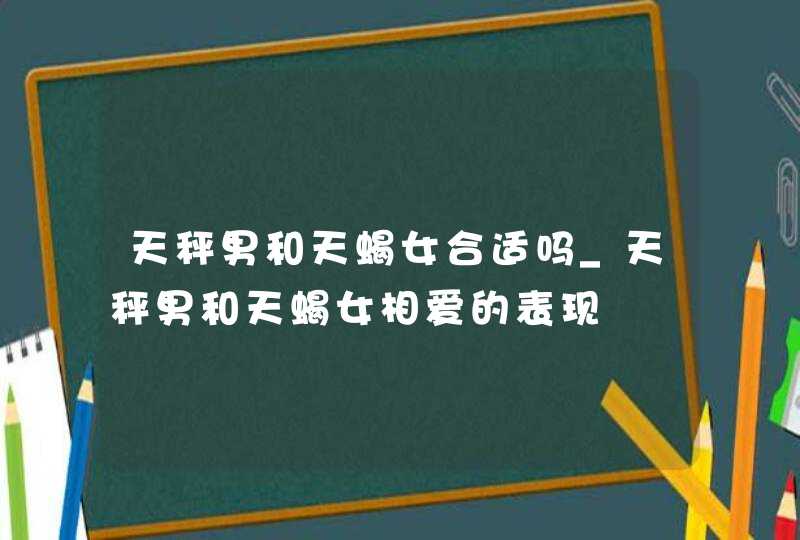 天秤男和天蝎女合适吗_天秤男和天蝎女相爱的表现